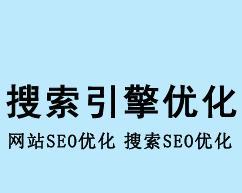 搜索引擎优化

网站SEO优化 搜索SEO优化